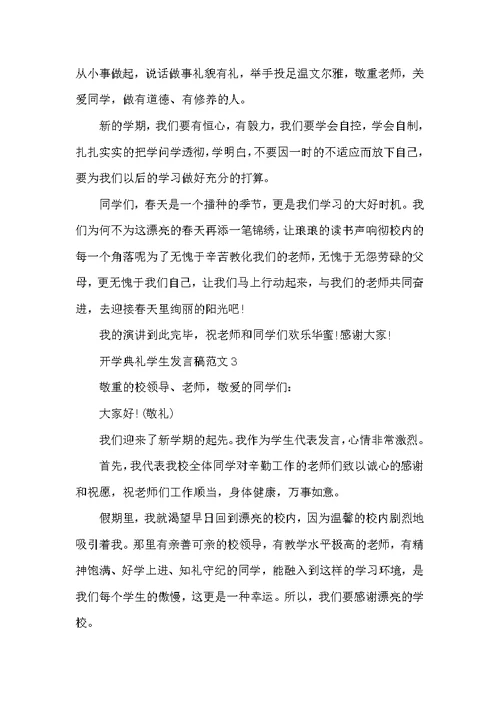 从小事做起，说话做事礼貌有礼，举手投足温文尔雅，敬重老师，关爱同学，做有道德、有修养的人。

新的学期，我们要有恒心，有毅力，我们要学会自控，学会自制，扎扎实实的把学问学透彻，学明白，不要因一时的不适应而放下自己，要为我们以后的学习做好充分的打算。

同学们，春天是一个播种的季节，更是我们学习的大好时机。我们为何不为这漂亮的春天再添一笔锦绣，让琅琅的读书声响彻校内的每一个角落呢为了无愧于辛苦教化我们的老师，无愧于无怨劳碌的父母，更无愧于我们自己，让我们马上行动起来，与我们的老师共同奋进，去迎接春天里绚丽的阳光吧！

我的演讲到此完毕，祝老师和同学们欢乐华蜜！感谢大家！

开学典礼学生发言稿范文3

敬重的校领导、老师，敬爱的同学们：

大家好！(敬礼)

我们迎来了新学期的起先。我作为学生代表发言，心情非常激烈。

首先，我代表我校全体同学对辛勤工作的老师们致以诚心的感谢和祝愿，祝老师们工作顺当，身体健康，万事如意。

假期里，我就渴望早日回到漂亮的校内，因为温馨的校内剧烈地吸引着我。那里有亲善可亲的校领导，有教学水平极高的老师，有精神饱满、好学上进、知礼守纪的同学，能融入到这样的学习环境，是我们每个学生的傲慢，这更是一种幸运。所以，我们要感谢漂亮的学校。